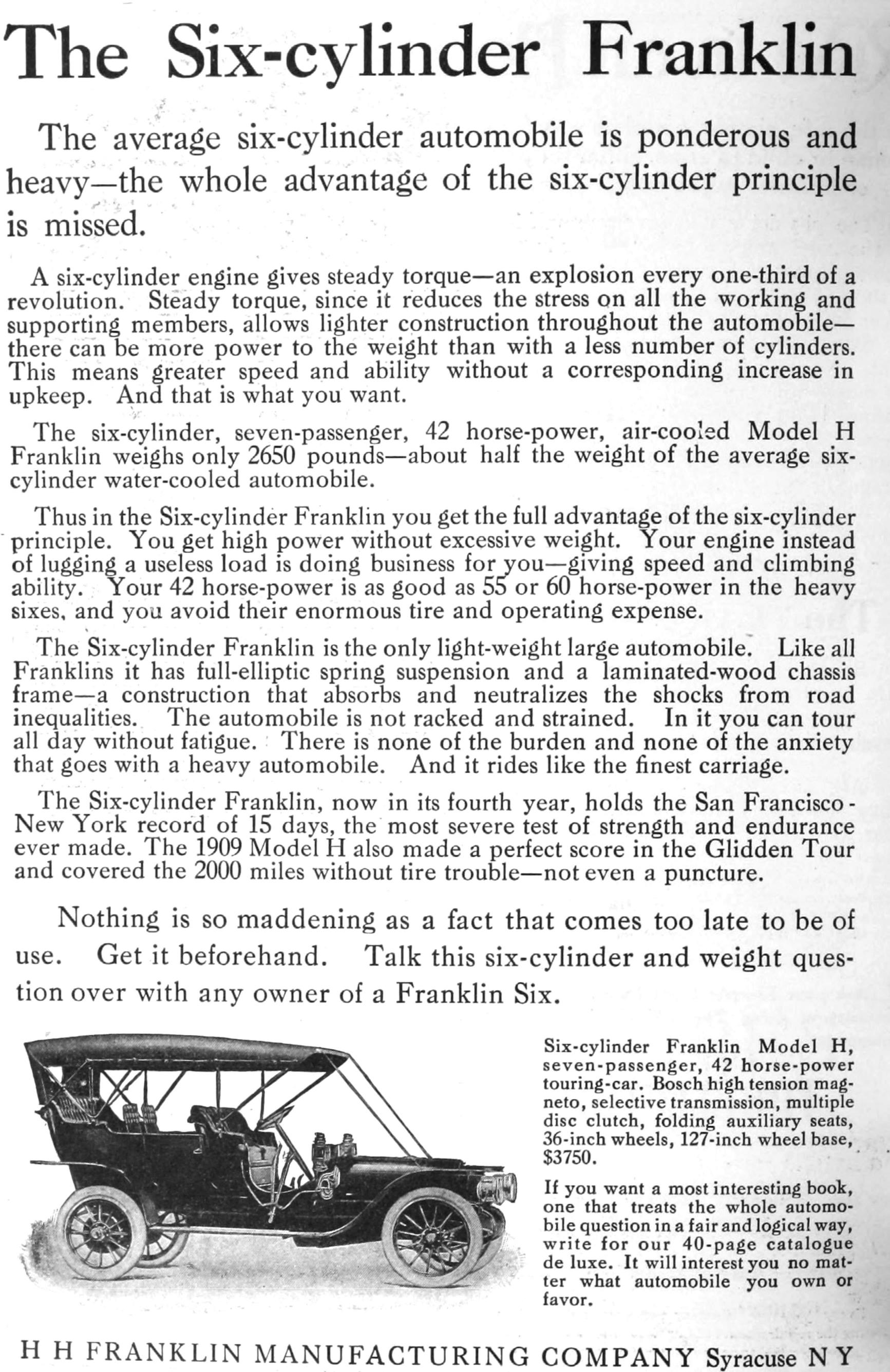 The Six-cylinder Franklin

The average six-cylinder automobile is ponderous and heavy—the whole advantage of the six-cylinder principle is missed.

A six-cylinder engine gives steady torque—an explosion every one-third of a revolution. Steady torque, since it reduces the stress on all the working and supporting members, allows lighter construction throughout the automobile—there can be more power to the weight than with a less number of cylinders. This means greater speed and ability without a corresponding increase in upkeep. And that is what you want.

The six-cylinder, seven-passenger, 42 horse-power, air-cooled Model H Franklin weighs only 2650 pounds—about half the weight of the average six-cylinder water-cooled automobile.

Thus in the Six-cylinder Franklin you get the full advantage of the six-cylinder principle. You get high power without excessive weight. Your engine instead of lugging a useless load is doing business for you—giving speed and climbing ability. Your 42 horse-power is as good as 55 or 60 horse-power in the heavy sixes, and you avoid their enormous tire and operating expense.

The Six-cylinder Franklin is the only light-weight large automobile. Like all Franklins it has full-elliptic spring suspension and a laminated-wood chassis frame—a construction that absorbs and neutralizes the shocks from road inequalities. The automobile is not racked and strained. In it you can tour all day without fatigue. There is none of the burden and none of the anxiety that goes with a heavy automobile. And it rides like the finest carriage.

The Six-cylinder Franklin, now in its fourth year, holds the San Francisco-New York record of 15 days, the most severe test of strength and endurance ever made. The 1909 Model H also made a perfect score in the Glidden Tour and covered the 2000 miles without tire trouble—not even a puncture.

Nothing is so maddening as a fact that comes too late to be of use. Get it beforehand. Talk this six-cylinder and weight question over with any owner of a Franklin Six.

Six-cylinder Franklin Model H, seven-passenger, 42 horse-power touring-car. Bosch high tension magneto, selective transmission, multiple disc clutch, folding auxiliary seats, 36-inch wheels, 127-inch wheel base, $3750.

If you want a most interesting book, one that treats the whole automobile question in a fair and logical way, write for our 40-page catalogue de luxe. It will interest you no matter what automobile you own or favor.

H H FRANKLIN MANUFACTURING COMPANY Syracuse N Y